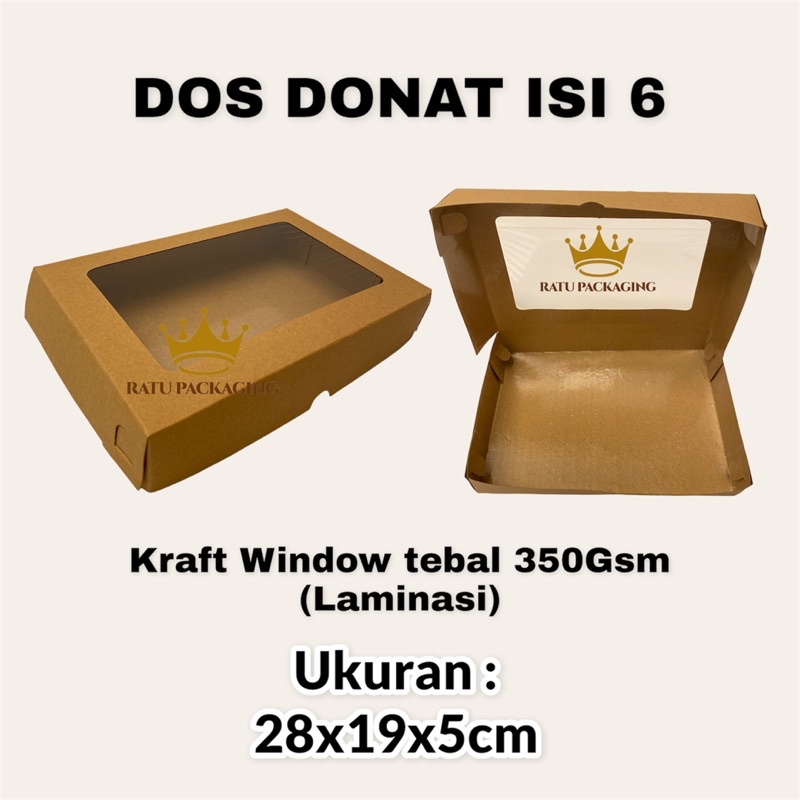 DOS DONAT ISI 6

RATU PACKAGING

RATU PACKAGING

Kraft Window tebal 350Gsm (Laminasi)

Ukuran : 28x19x5cm